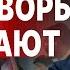 ВОРЬ
АЮТ